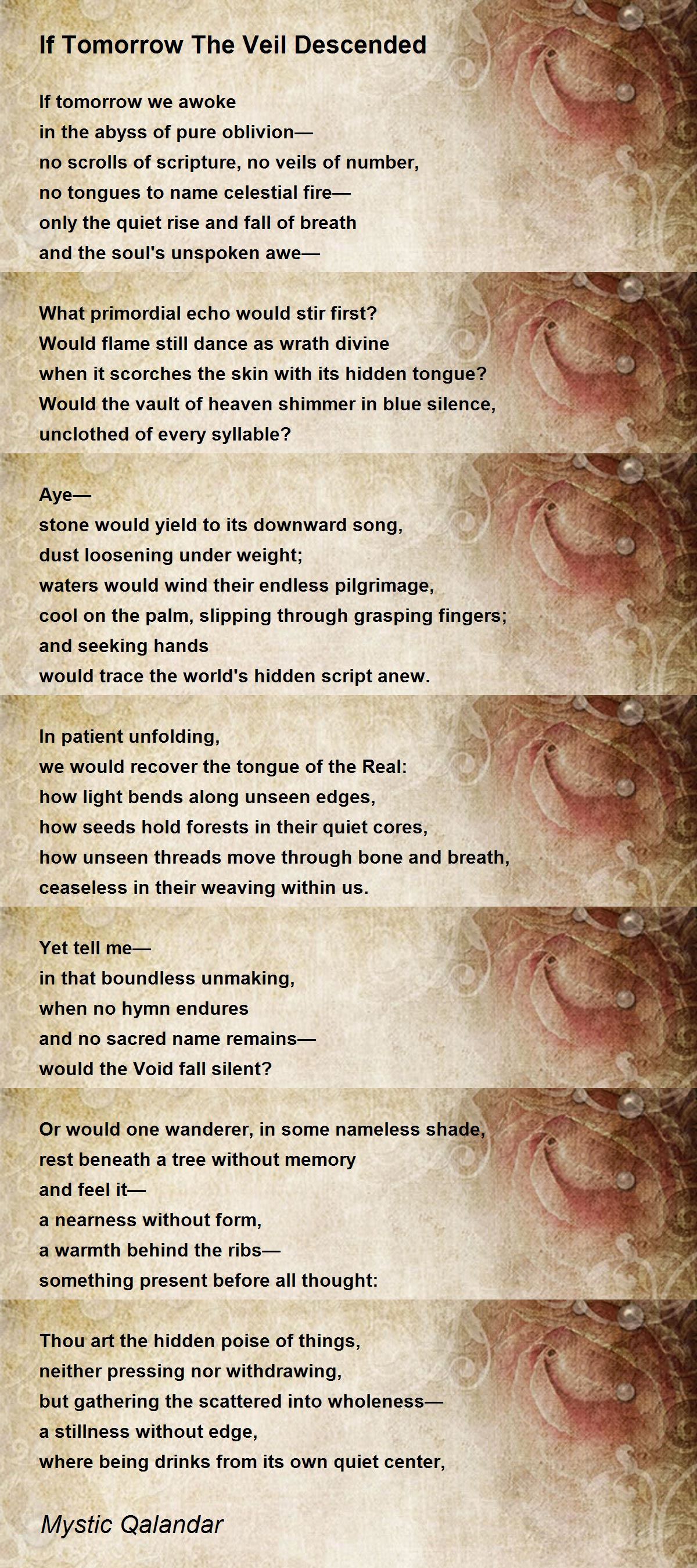 If Tomorrow The Veil Descended

If tomorrow we awoke
in the abyss of pure oblivion—
no scrolls of scripture, no veils of number,
no tongues to name celestial fire—
only the quiet rise and fall of breath
and the soul's unspoken awe—

What primordial echo would stir first?
Would flame still dance as wrath divine
when it scorches the skin with its hidden tongue?
Would the vault of heaven shimmer in blue silence,
unclothed of every syllable?

Aye—
stone would yield to its downward song,
dust loosening under weight;
waters would wind their endless pilgrimage,
cool on the palm, slipping through grasping fingers;
and seeking hands
would trace the world's hidden script anew.

In patient unfolding,
we would recover the tongue of the Real:
how light bends along unseen edges,
how seeds hold forests in their quiet cores,
how unseen threads move through bone and breath,
ceaseless in their weaving within us.

Yet tell me—
in that boundless unmaking,
when no hymn endures
and no sacred name remains—
would the Void fall silent?

Or would one wanderer, in some nameless shade,
rest beneath a tree without memory
and feel it—
a nearness without form,
a warmth behind the ribs—
something present before all thought:

Thou art the hidden poise of things,
neither pressing nor withdrawing,
but gathering the scattered into wholeness—
a stillness without edge,
where being drinks from its own quiet center,

Mystic Qalandar